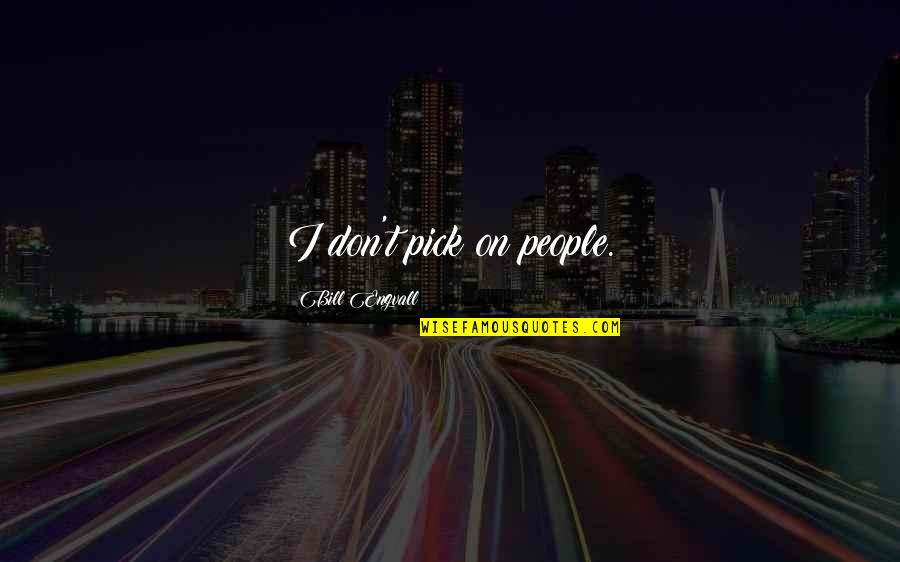 I don't pick on people.

Bill Engvall

WISEFAMOUSQUOTES.COM